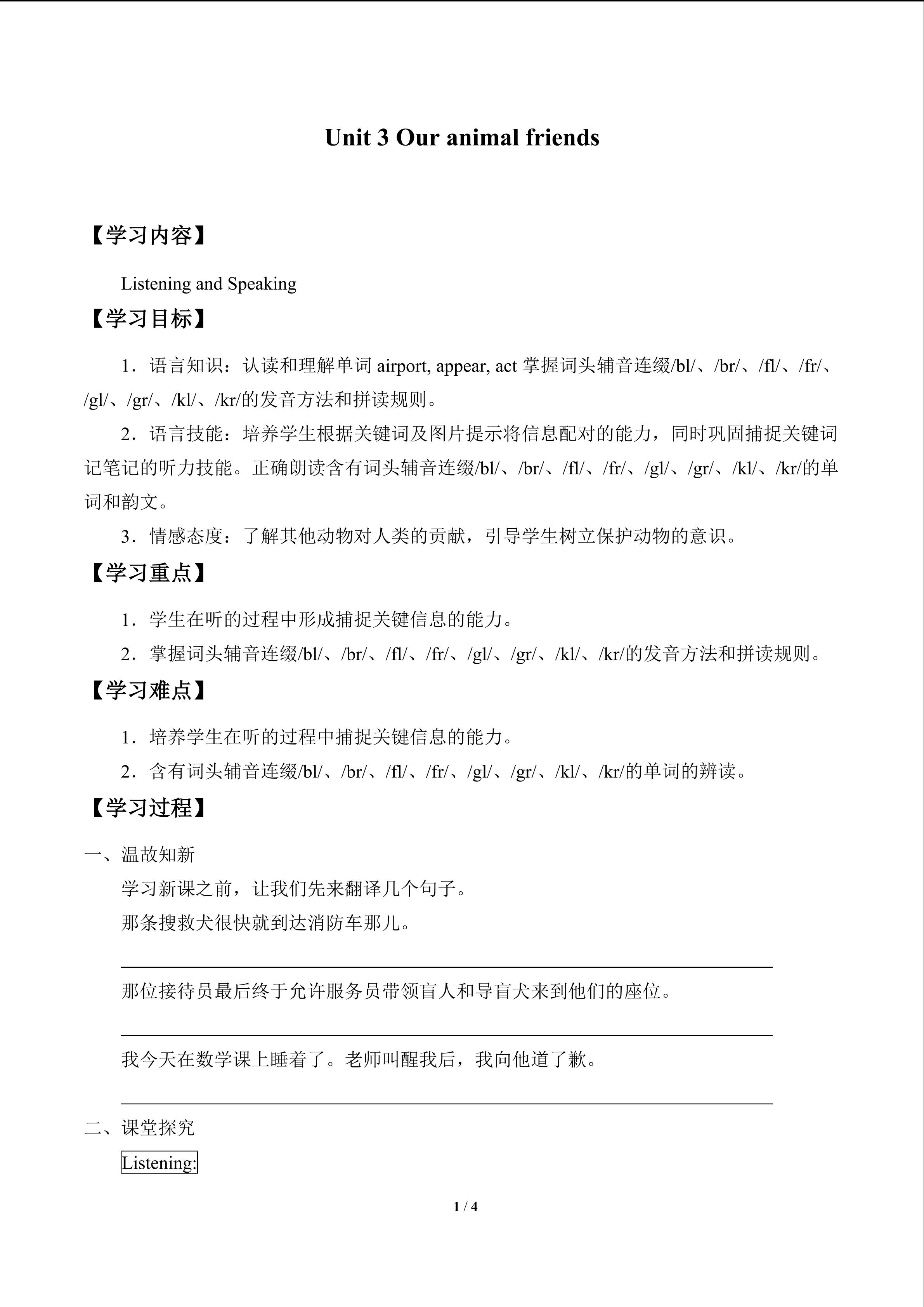 Unit 3 Our animal friends

【学习内容】

Listening and Speaking

【学习目标】

1．语言知识：认读和理解单词 airport, appear, act 掌握词头辅音连缀/bl/、/br/、/fl/、/fr/、/gl/、/gr/、/kl/、/kr/的发音方法和拼读规则。

2．语言技能：培养学生根据关键词及图片提示将信息配对的能力，同时巩固捕捉关键词记笔记的听力技能。正确朗读含有词头辅音连缀/bl/、/br/、/fl/、/fr/、/gl/、/gr/、/kl/、/kr/的单词和韵文。

3．情感态度：了解其他动物对人类的贡献，引导学生树立保护动物的意识。

【学习重点】

1．学生在听的过程中形成捕捉关键信息的能力。

2．掌握词头辅音连缀/bl/、/br/、/fl/、/fr/、/gl/、/gr/、/kl/、/kr/的发音方法和拼读规则。

【学习难点】

1．培养学生在听的过程中捕捉关键信息的能力。

2．含有词头辅音连缀/bl/、/br/、/fl/、/fr/、/gl/、/gr/、/kl/、/kr/的单词的辨读。

【学习过程】

一、温故知新

学习新课之前，让我们先来翻译几个句子。

那条搜救犬很快就到达消防车那儿。

那位接待员最后终于允许服务员带领盲人和导盲犬来到他们的座位。

我今天在数学课上睡着了。老师叫醒我后，我向他道了歉。

二、课堂探究

Listening:

1 / 4